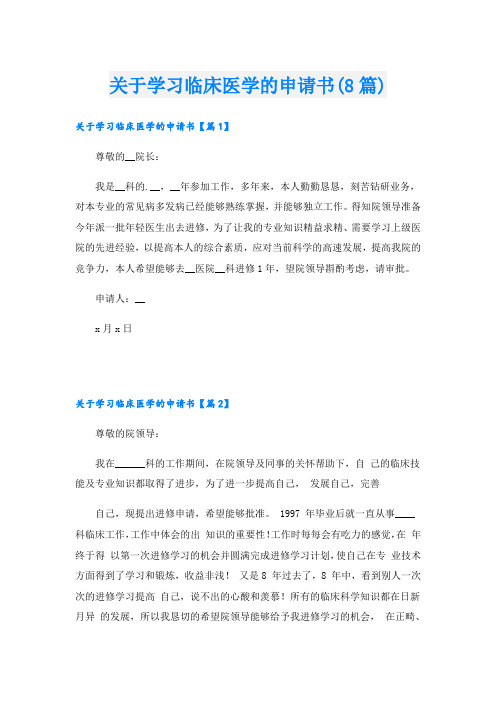 关于学习临床医学的申请书(8篇)

关于学习临床医学的申请书【篇1】

尊敬的__院长：

我是__科的.__，__年参加工作，多年来，本人勤勤恳恳，刻苦钻研业务，对本专业的常见病多发病已经能够熟练掌握，并能够独立工作。得知院领导准备今年派一批年轻医生出去进修，为了让我的专业知识精益求精、需要学习上级医院的先进经验，以提高本人的综合素质，应对当前科学的高速发展，提高我院的竞争力，本人希望能够去__医院__科进修1年，望院领导斟酌考虑，请审批。

申请人：__

x月x日

关于学习临床医学的申请书【篇2】

尊敬的院领导：

我在______科的工作期间，在院领导及同事的关怀帮助下，自 己的临床技能及专业知识都取得了进步，为了进一步提高自己， 发展自己，完善

自己，现提出进修申请，希望能够批准。 1997 年毕业后就一直从事____科临床工作，工作中体会的出 知识的重要性!工作时每每会有吃力的感觉，在 年终于得 以第一次进修学习的机会并圆满完成进修学习计划，使自己在专 业技术方面得到了学习和锻炼，收益非浅！ 又是 8 年过去了，8 年中，看到别人一次次的进修学习提高 自己，说不出的心酸和羡慕！所有的临床科学知识都在日新月异 的发展，所以我恳切的希望院领导能够给予我进修学习的机会， 在正畸、